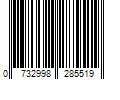 0 732998 285519